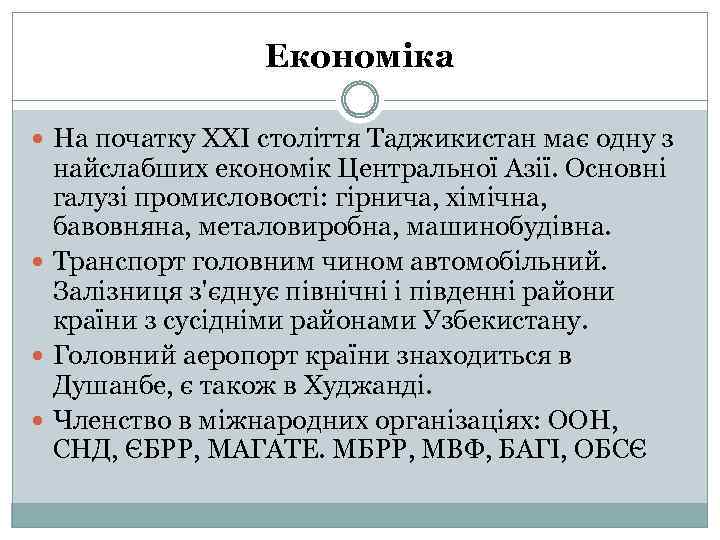 Економіка

На початку XXI століття Таджикистан має одну з найслабших економік Центральної Азії. Основні галузі промисловості: гірнича, хімічна, бавовняна, металовиробна, машинобудівна.

Транспорт головним чином автомобільний. Залізниця з'єднує північні і південні райони країни з сусідніми районами Узбекистану.

Головний аеропорт країни знаходиться в Душанбе, є також в Худжанді.

Членство в міжнародних організаціях: ООН, СНД, ЄБРР, МАГАТЕ. МБРР, МВФ, БАГІ, ОБСЄ